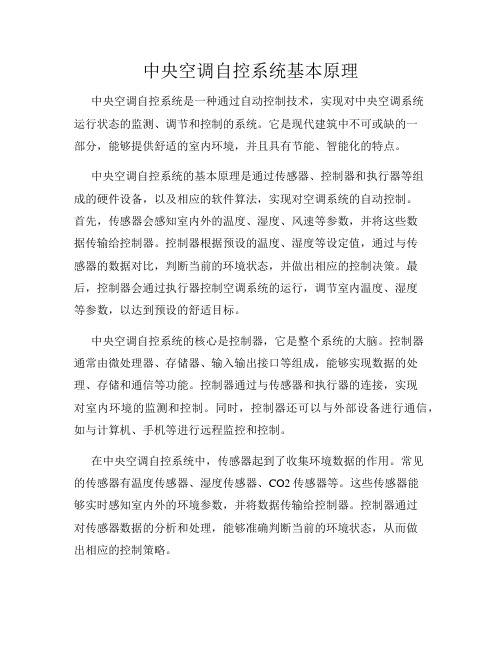 中央空调自控系统基本原理

中央空调自控系统是一种通过自动控制技术，实现对中央空调系统运行状态的监测、调节和控制的系统。它是现代建筑中不可或缺的一部分，能够提供舒适的室内环境，并且具有节能、智能化的特点。

中央空调自控系统的基本原理是通过传感器、控制器和执行器等组成的硬件设备，以及相应的软件算法，实现对空调系统的自动控制。首先，传感器会感知室内外的温度、湿度、风速等参数，并将这些数据传输给控制器。控制器根据预设的温度、湿度等设定值，通过与传感器的数据对比，判断当前的环境状态，并做出相应的控制决策。最后，控制器会通过执行器控制空调系统的运行，调节室内温度、湿度等参数，以达到预设的舒适目标。

中央空调自控系统的核心是控制器，它是整个系统的大脑。控制器通常由微处理器、存储器、输入输出接口等组成，能够实现数据的处理、存储和通信等功能。控制器通过与传感器和执行器的连接，实现对室内环境的监测和控制。同时，控制器还可以与外部设备进行通信，如与计算机、手机等进行远程监控和控制。

在中央空调自控系统中，传感器起到了收集环境数据的作用。常见的传感器有温度传感器、湿度传感器、CO2 传感器等。这些传感器能够实时感知室内外的环境参数，并将数据传输给控制器。控制器通过对传感器数据的分析和处理，能够准确判断当前的环境状态，从而做出相应的控制策略。